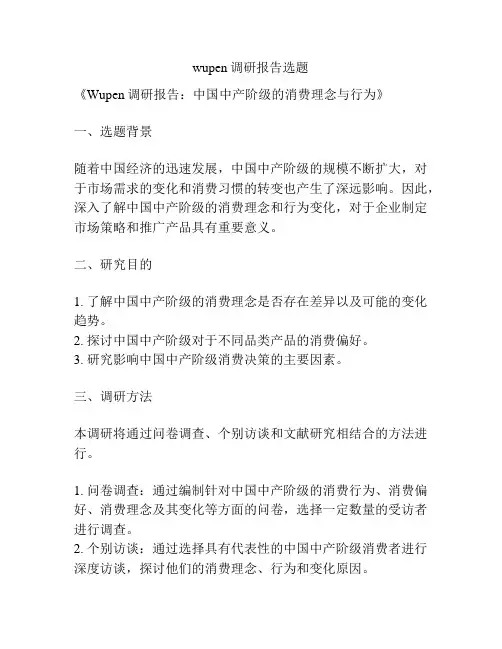 wupen 调研报告选题

《Wupen 调研报告：中国中产阶级的消费理念与行为》

一、选题背景

随着中国经济的迅速发展，中国中产阶级的规模不断扩大，对于市场需求的变化和消费习惯的转变也产生了深远影响。因此，深入了解中国中产阶级的消费理念和行为变化，对于企业制定市场策略和推广产品具有重要意义。

二、研究目的

1. 了解中国中产阶级的消费理念是否存在差异以及可能的变化趋势。
2. 探讨中国中产阶级对于不同品类产品的消费偏好。
3. 研究影响中国中产阶级消费决策的主要因素。

三、调研方法

本调研将通过问卷调查、个别访谈和文献研究相结合的方法进行。

1. 问卷调查：通过编制针对中国中产阶级的消费行为、消费偏好、消费理念及其变化等方面的问卷，选择一定数量的受访者进行调查。
2. 个别访谈：通过选择具有代表性的中国中产阶级消费者进行深度访谈，探讨他们的消费理念、行为和变化原因。